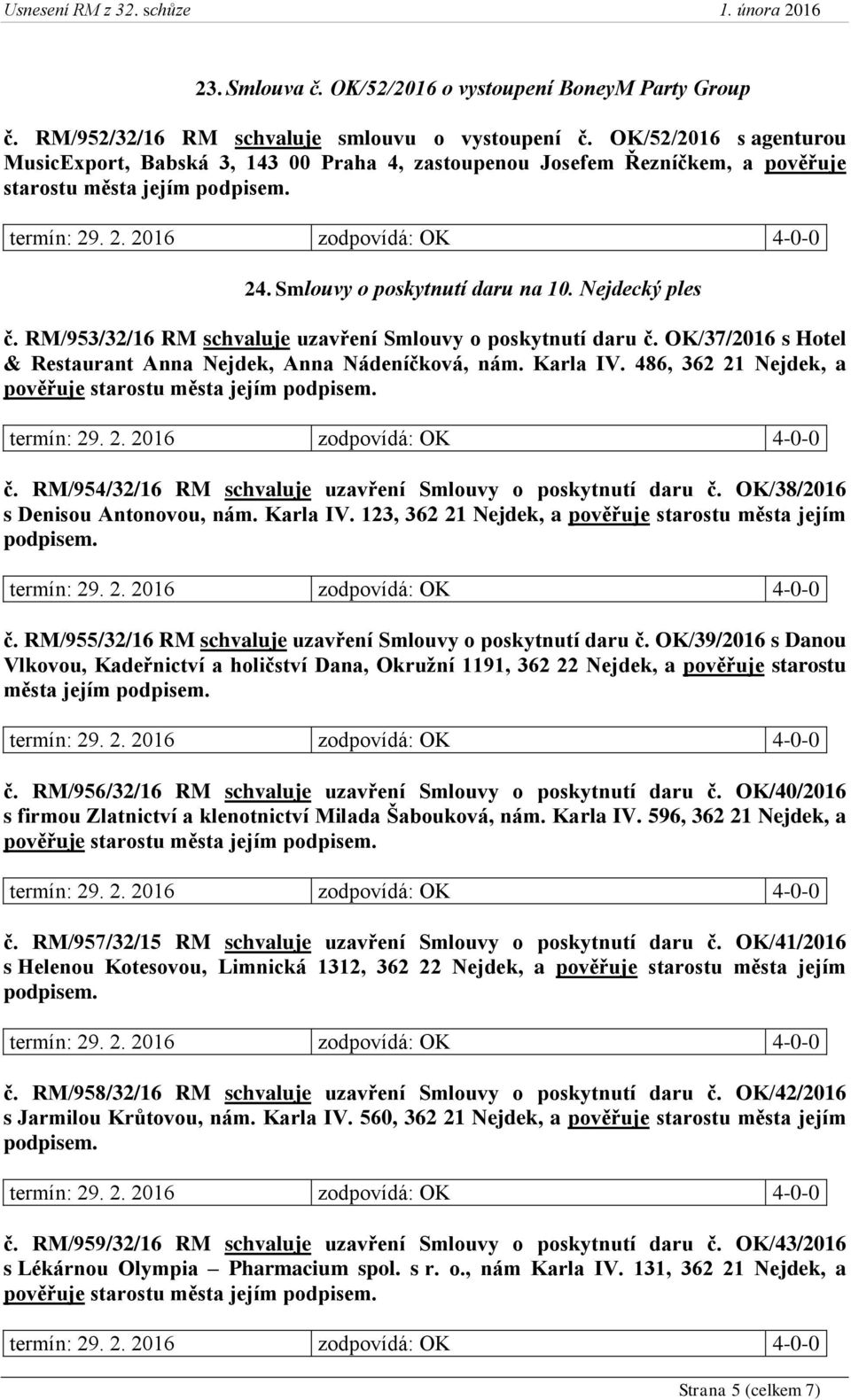 Usnesení RM z 32. schůze 1. února 2016

23. Smlouva č. OK/52/2016 o vystoupení BoneyM Party Group

č. RM/952/32/16 RM schvaluje smlouvu o vystoupení č. OK/52/2016 s agenturou MusicExport, Babská 3, 143 00 Praha 4, zastoupenou Josefem Řezníčkem, a pověřuje starostu města jejím podpisem.

| termín: 29. 2. 2016 | zodpovídá: OK | 4-0-0 |
|---|---|---|

24. Smlouvy o poskytnutí daru na 10. Nejdecký ples

č. RM/953/32/16 RM schvaluje uzavření Smlouvy o poskytnutí daru č. OK/37/2016 s Hotel & Restaurant Anna Nejdek, Anna Nádeníčková, nám. Karla IV. 486, 362 21 Nejdek, a pověřuje starostu města jejím podpisem.

| termín: 29. 2. 2016 | zodpovídá: OK | 4-0-0 |
|---|---|---|

č. RM/954/32/16 RM schvaluje uzavření Smlouvy o poskytnutí daru č. OK/38/2016 s Denisou Antonovou, nám. Karla IV. 123, 362 21 Nejdek, a pověřuje starostu města jejím podpisem.

| termín: 29. 2. 2016 | zodpovídá: OK | 4-0-0 |
|---|---|---|

č. RM/955/32/16 RM schvaluje uzavření Smlouvy o poskytnutí daru č. OK/39/2016 s Danou Vlkovou, Kadeřnictví a holičství Dana, Okružní 1191, 362 22 Nejdek, a pověřuje starostu města jejím podpisem.

| termín: 29. 2. 2016 | zodpovídá: OK | 4-0-0 |
|---|---|---|

č. RM/956/32/16 RM schvaluje uzavření Smlouvy o poskytnutí daru č. OK/40/2016 s firmou Zlatnictví a klenotnictví Milada Šabouková, nám. Karla IV. 596, 362 21 Nejdek, a pověřuje starostu města jejím podpisem.

| termín: 29. 2. 2016 | zodpovídá: OK | 4-0-0 |
|---|---|---|

č. RM/957/32/15 RM schvaluje uzavření Smlouvy o poskytnutí daru č. OK/41/2016 s Helenou Kotesovou, Limnická 1312, 362 22 Nejdek, a pověřuje starostu města jejím podpisem.

| termín: 29. 2. 2016 | zodpovídá: OK | 4-0-0 |
|---|---|---|

č. RM/958/32/16 RM schvaluje uzavření Smlouvy o poskytnutí daru č. OK/42/2016 s Jarmilou Krůtovou, nám. Karla IV. 560, 362 21 Nejdek, a pověřuje starostu města jejím podpisem.

| termín: 29. 2. 2016 | zodpovídá: OK | 4-0-0 |
|---|---|---|

č. RM/959/32/16 RM schvaluje uzavření Smlouvy o poskytnutí daru č. OK/43/2016 s Lékárnou Olympia – Pharmacium spol. s r. o., nám Karla IV. 131, 362 21 Nejdek, a pověřuje starostu města jejím podpisem.

| termín: 29. 2. 2016 | zodpovídá: OK | 4-0-0 |
|---|---|---|

Strana 5 (celkem 7)